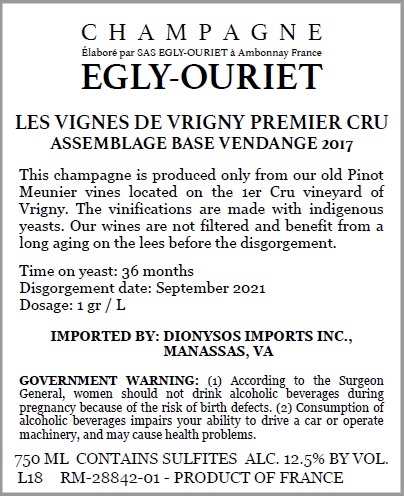 CHAMPAGNE
Élaboré par SAS EGLY-OURIET à Ambonnay France
EGLY-OURIET

LES VIGNES DE VRIGNY PREMIER CRU
ASSEMBLAGE BASE VENDANGE 2017

This champagne is produced only from our old Pinot Meunier vines located on the 1er Cru vineyard of Vrigny. The vinifications are made with indigenous yeasts. Our wines are not filtered and benefit from a long aging on the lees before the disgorgement.

Time on yeast: 36 months
Disgorgement date: September 2021
Dosage: 1 gr / L

IMPORTED BY: DIONYSOS IMPORTS INC., MANASSAS, VA

GOVERNMENT WARNING: (1) According to the Surgeon General, women should not drink alcoholic beverages during pregnancy because of the risk of birth defects. (2) Consumption of alcoholic beverages impairs your ability to drive a car or operate machinery, and may cause health problems.

750 ML CONTAINS SULFITES ALC. 12.5% BY VOL.
L18 RM-28842-01 - PRODUCT OF FRANCE